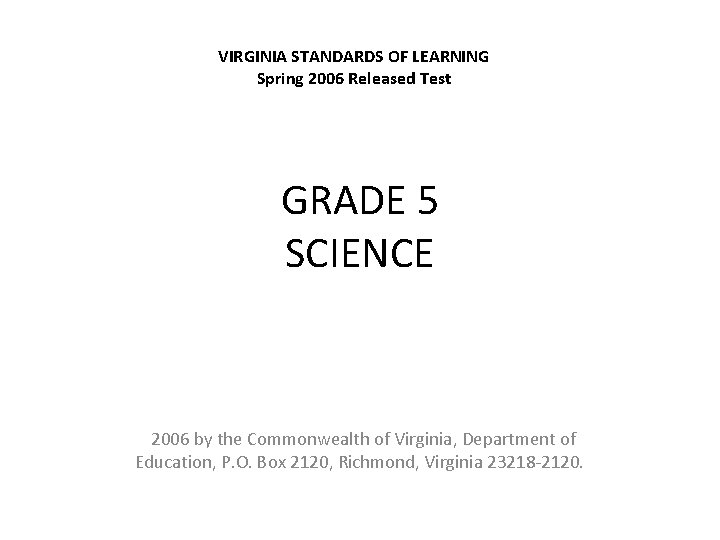 VIRGINIA STANDARDS OF LEARNING
Spring 2006 Released Test

GRADE 5
SCIENCE

2006 by the Commonwealth of Virginia, Department of Education, P.O. Box 2120, Richmond, Virginia 23218-2120.